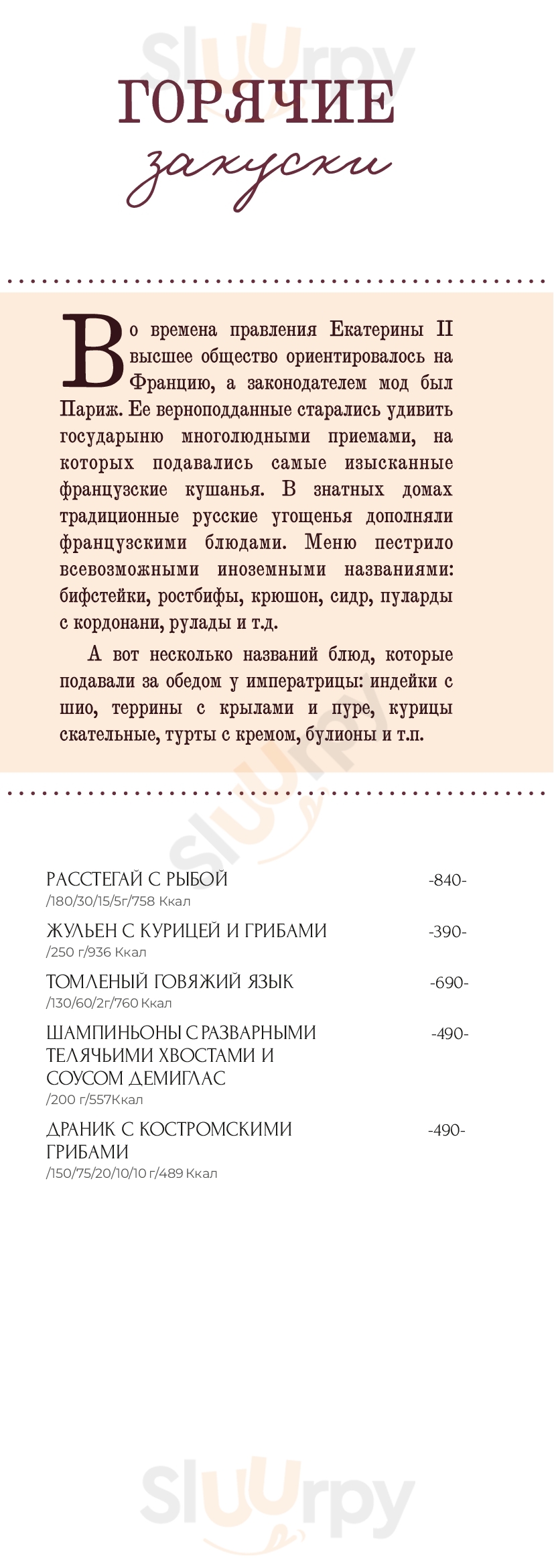 Sluurpy

ГОРЯЧИЕ
закуски

Во времена правления Екатерины II высшее общество ориентировалось на Францию, а законодателем мод был Париж. Ее верноподданные старались удивить государыню многолюдными приемами, на которых подавались самые изысканные французские кушанья. В знатных домах традиционные русские угощенья дополняли французскими блюдами. Меню пестрило всевозможными иноземными названиями: бифстейки, ростбифы, крюшон, сидр, пуларды с кордонани, рулады и т.д.

А вот несколько названий блюд, которые подавали за обедом у императрицы: индейки с шио, террины с крылами и пуре, курицы скательные, турты с кремом, булионы и т.п.

Sluurpy

РАССТЕГАЙ С РЫБОЙ -840-
/180/30/15/5г/758 Ккал

ЖУЛЬЕН С КУРИЦЕЙ И ГРИБАМИ -390-
/250 г/936 Ккал

ТОМЛЕНЫЙ ГОВЯЖИЙ ЯЗЫК -690-
/130/60/2г/760 Ккал

ШАМПИНЬОНЫ С РАЗВАРНЫМИ ТЕЛЯЧЬИМИ ХВОСТАМИ И СОУСОМ ДЕМИГЛАС -490-
/200 г/557Ккал

ДРАНИК С КОСТРОМСКИМИ ГРИБАМИ -490-
/150/75/20/10/10 г/489 Ккал

Sluurpy